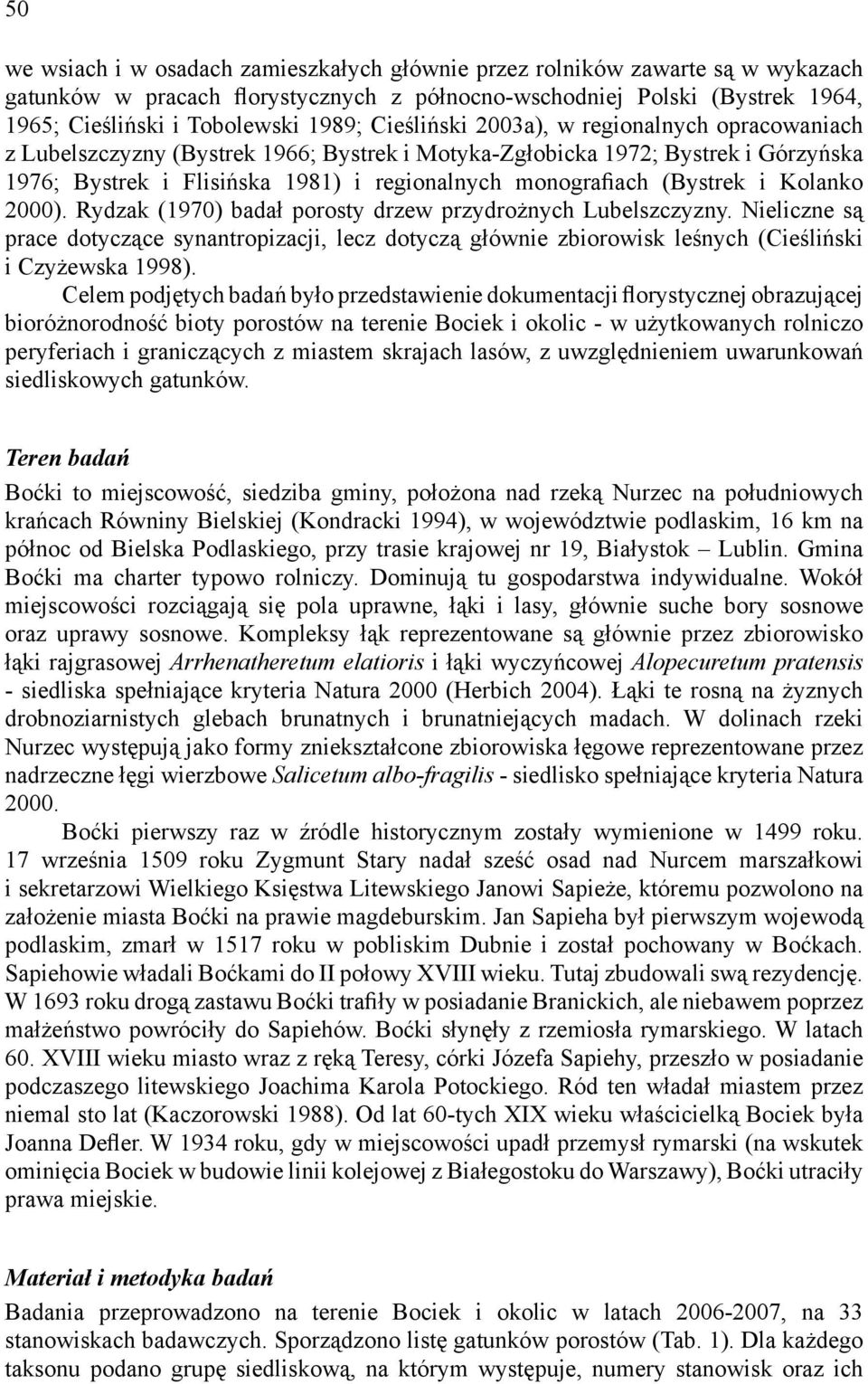 50

we wsiach i w osadach zamieszkałych głównie przez rolników zawarte są w wykazach gatunków w pracach florystycznych z północno-wschodniej Polski (Bystrek 1964, 1965; Cieśliński i Tobolewski 1989; Cieśliński 2003a), w regionalnych opracowaniach z Lubelszczyzny (Bystrek 1966; Bystrek i Motyka-Zgłobicka 1972; Bystrek i Górzyńska 1976; Bystrek i Flisińska 1981) i regionalnych monografiach (Bystrek i Kolanko 2000). Rydzak (1970) badał porosty drzew przydrożnych Lubelszczyzny. Nieliczne są prace dotyczące synantropizacji, lecz dotyczą głównie zbiorowisk leśnych (Cieśliński i Czyżewska 1998).

Celem podjętych badań było przedstawienie dokumentacji florystycznej obrazującej bioróżnorodność bioty porostów na terenie Bociek i okolic - w użytkowanych rolniczo peryferiach i graniczących z miastem skrajach lasów, z uwzględnieniem uwarunkowań siedliskowych gatunków.

Teren badań

Boćki to miejscowość, siedziba gminy, położona nad rzeką Nurzec na południowych krańcach Równiny Bielskiej (Kondracki 1994), w województwie podlaskim, 16 km na północ od Bielska Podlaskiego, przy trasie krajowej nr 19, Białystok – Lublin. Gmina Boćki ma charter typowo rolniczy. Dominują tu gospodarstwa indywidualne. Wokół miejscowości rozciągają się pola uprawne, łąki i lasy, głównie suche bory sosnowe oraz uprawy sosnowe. Kompleksy łąk reprezentowane są głównie przez zbiorowisko łąki rajgrasowej Arrhenatheretum elatioris i łąki wyczyńcowej Alopecuretum pratensis - siedliska spełniające kryteria Natura 2000 (Herbich 2004). Łąki te rosną na żyznych drobnoziarnistych glebach brunatnych i brunatniejących madach. W dolinach rzeki Nurzec występują jako formy zniekształcone zbiorowiska łęgowe reprezentowane przez nadrzeczne łęgi wierzbowe Salicetum albo-fragilis - siedlisko spełniające kryteria Natura 2000.

Boćki pierwszy raz w źródle historycznym zostały wymienione w 1499 roku. 17 września 1509 roku Zygmunt Stary nadał sześć osad nad Nurcem marszałkowi i sekretarzowi Wielkiego Księstwa Litewskiego Janowi Sapieże, któremu pozwolono na założenie miasta Boćki na prawie magdeburskim. Jan Sapieha był pierwszym wojewodą podlaskim, zmarł w 1517 roku w pobliskim Dubnie i został pochowany w Boćkach. Sapiehowie władali Boćkami do II połowy XVIII wieku. Tutaj zbudowali swą rezydencję. W 1693 roku drogą zastawu Boćki trafiły w posiadanie Branickich, ale niebawem poprzez małżeństwo powróciły do Sapiehów. Boćki słynęły z rzemiosła rymarskiego. W latach 60. XVIII wieku miasto wraz z ręką Teresy, córki Józefa Sapiehy, przeszło w posiadanie podczaszego litewskiego Joachima Karola Potockiego. Ród ten władał miastem przez niemal sto lat (Kaczorowski 1988). Od lat 60-tych XIX wieku właścicielką Bociek była Joanna Defler. W 1934 roku, gdy w miejscowości upadł przemysł rymarski (na wskutek ominięcia Bociek w budowie linii kolejowej z Białegostoku do Warszawy), Boćki utraciły prawa miejskie.

Materiał i metodyka badań

Badania przeprowadzono na terenie Bociek i okolic w latach 2006-2007, na 33 stanowiskach badawczych. Sporządzono listę gatunków porostów (Tab. 1). Dla każdego taksonu podano grupę siedliskową, na którym występuje, numery stanowisk oraz ich